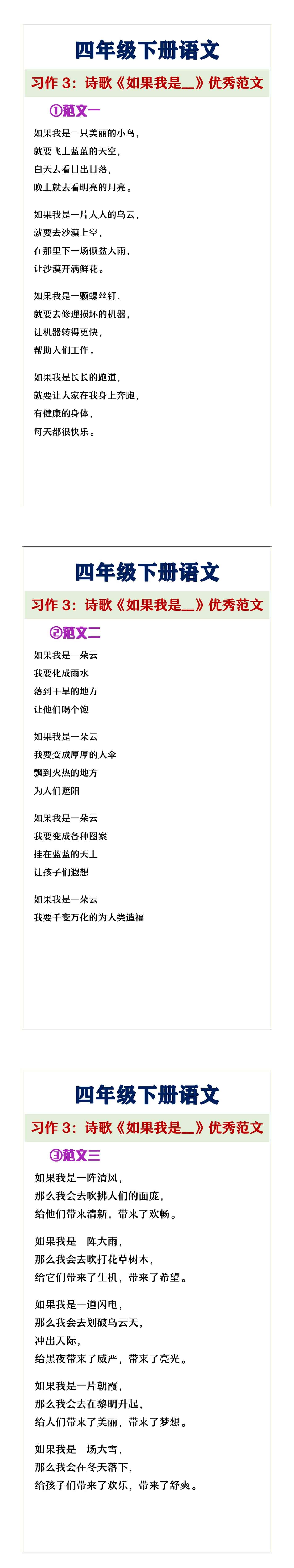 四年级下册语文

习作 3：诗歌《如果我是__》优秀范文

①范文一

如果我是一只美丽的小鸟，
就要飞上蓝蓝的天空，
白天去看日出日落，
晚上就去看明亮的月亮。

如果我是一片大大的乌云，
就要去沙漠上空，
在那里下一场倾盆大雨，
让沙漠开满鲜花。

如果我是一颗螺丝钉，
就要去修理损坏的机器，
让机器转得更快，
帮助人们工作。

如果我是长长的跑道，
就要让大家在我身上奔跑，
有健康的身体，
每天都很快乐。

四年级下册语文

习作 3：诗歌《如果我是__》优秀范文

②范文二

如果我是一朵云
我要化成雨水
落到干旱的地方
让他们喝个饱

如果我是一朵云
我要变成厚厚的大伞
飘到火热的地方
为人们遮阳

如果我是一朵云
我要变成各种图案
挂在蓝蓝的天上
让孩子们遐想

如果我是一朵云
我要千变万化的为人类造福

四年级下册语文

习作 3：诗歌《如果我是__》优秀范文

③范文三

如果我是一阵清风，
那么我会去吹拂人们的面庞，
给他们带来清新，带来了欢畅。

如果我是一阵大雨，
那么我会去吹打花草树木，
给它们带来了生机，带来了希望。

如果我是一道闪电，
那么我会去划破乌云天，
冲出天际，
给黑夜带来了威严，带来了亮光。

如果我是一片朝霞，
那么我会去在黎明升起，
给人们带来了美丽，带来了梦想。

如果我是一场大雪，
那么我会在冬天落下，
给孩子们带来了欢乐，带来了舒爽。